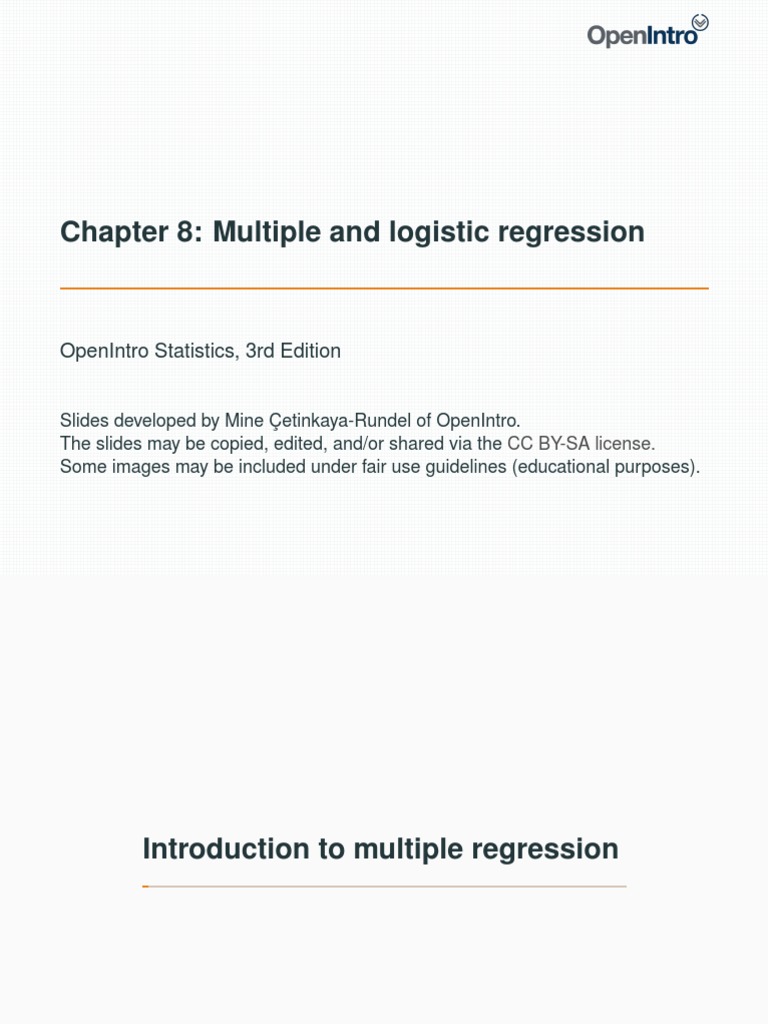 OpenIntro

Chapter 8: Multiple and logistic regression

OpenIntro Statistics, 3rd Edition

Slides developed by Mine Çetinkaya-Rundel of OpenIntro.
The slides may be copied, edited, and/or shared via the CC BY-SA license.
Some images may be included under fair use guidelines (educational purposes).

Introduction to multiple regression